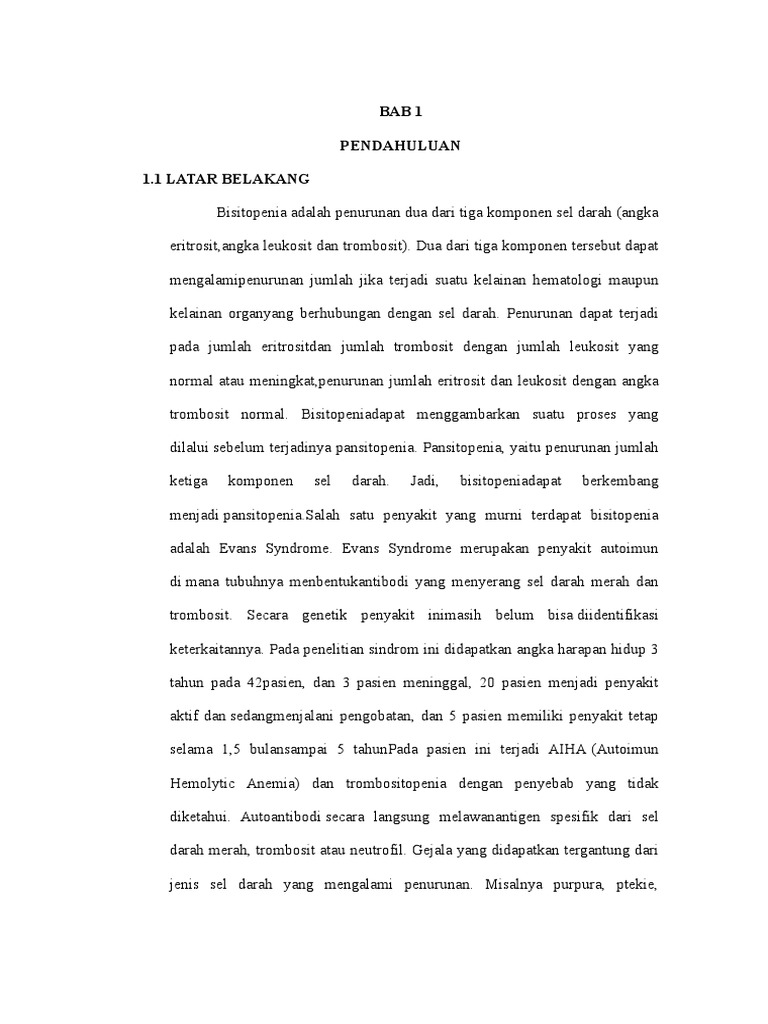 BAB 1

PENDAHULUAN

1.1 LATAR BELAKANG

Bisitopenia adalah penurunan dua dari tiga komponen sel darah (angka eritrosit,angka leukosit dan trombosit). Dua dari tiga komponen tersebut dapat mengalamipenurunan jumlah jika terjadi suatu kelainan hematologi maupun kelainan organyang berhubungan dengan sel darah. Penurunan dapat terjadi pada jumlah eritrositdan jumlah trombosit dengan jumlah leukosit yang normal atau meningkat,penurunan jumlah eritrosit dan leukosit dengan angka trombosit normal. Bisitopeniadapat menggambarkan suatu proses yang dilalui sebelum terjadinya pansitopenia. Pansitopenia, yaitu penurunan jumlah ketiga komponen sel darah. Jadi, bisitopeniadapat berkembang menjadi pansitopenia.Salah satu penyakit yang murni terdapat bisitopenia adalah Evans Syndrome. Evans Syndrome merupakan penyakit autoimun di mana tubuhnya menbentukantibodi yang menyerang sel darah merah dan trombosit. Secara genetik penyakit inimasih belum bisa diidentifikasi keterkaitannya. Pada penelitian sindrom ini didapatkan angka harapan hidup 3 tahun pada 42pasien, dan 3 pasien meninggal, 20 pasien menjadi penyakit aktif dan sedangmenjalani pengobatan, dan 5 pasien memiliki penyakit tetap selama 1,5 bulansampai 5 tahunPada pasien ini terjadi AIHA (Autoimun Hemolytic Anemia) dan trombositopenia dengan penyebab yang tidak diketahui. Autoantibodi secara langsung melawanantigen spesifik dari sel darah merah, trombosit atau neutrofil. Gejala yang didapatkan tergantung dari jenis sel darah yang mengalami penurunan. Misalnya purpura, ptekie,